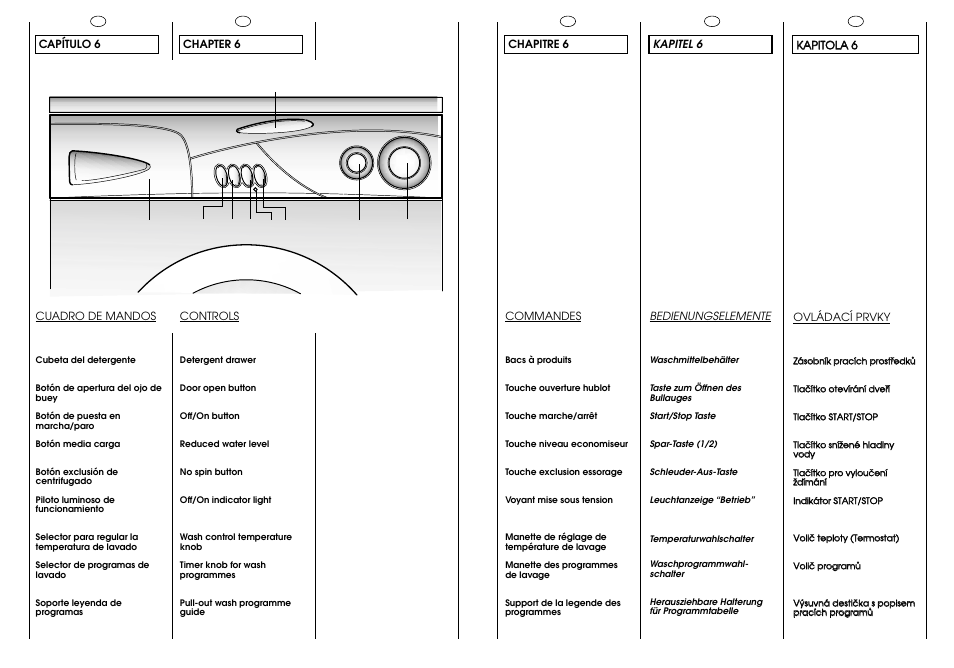 CAPÍTULO 6

CUADRO DE MANDOS

Cubeta del detergente

Botón de apertura del ojo de buey

Botón de puesta en marcha/paro

Botón media carga

Botón exclusión de centrifugado

Piloto luminoso de funcionamiento

Selector para regular la temperatura de lavado

Selector de programas de lavado

Soporte leyenda de programas

CHAPTER 6

CONTROLS

Detergent drawer

Door open button

Off/On button

Reduced water level

No spin button

Off/On indicator light

Wash control temperature knob

Timer knob for wash programmes

Pull-out wash programme guide

CHAPITRE 6

COMMANDES

Bacs à produits

Touche ouverture hublot

Touche marche/arrêt

Touche niveau economiseur

Touche exclusion essorage

Voyant mise sous tension

Manette de réglage de température de lavage

Manette des programmes de lavage

Support de la legende des programmes

KAPITEL 6

BEDIENUNGSELEMENTE

Waschmittelbehälter

Taste zum Öffnen des Bullauges

Start/Stop Taste

Spar-Taste (1/2)

Schleuder-Aus-Taste

Leuchtanzeige "Betrieb"

Temperaturwahlschalter

Waschprogrammwahlschalter

Herausziehbare Halterung für Programmtabelle

KAPITOLA 6

OVLÁDACÍ PRVKY

Zásobník pracích prostředků

Tlačítko otevírání dveří

Tlačítko START/STOP

Tlačítko snížené hladiny vody

Tlačítko pro vyloučení ždímání

Indikátor START/STOP

Volič teploty (Termostat)

Volič programů

Výsuvná destička s popisem pracích programů